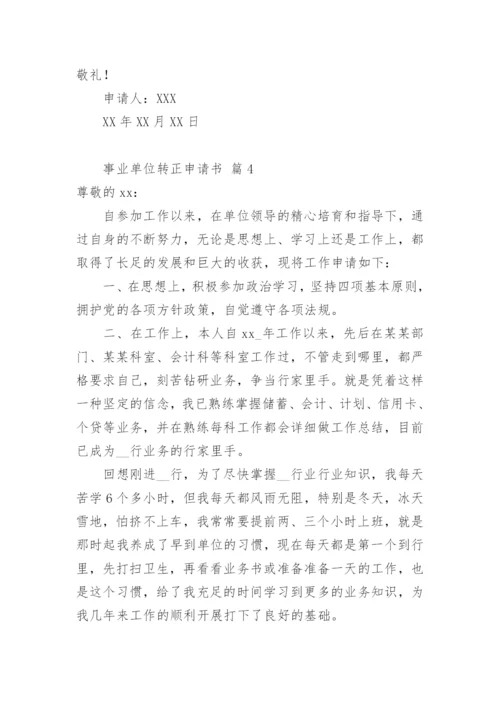 敬礼！

申请人：XXX

XX 年 XX 月 XX 日

事业单位转正申请书 篇 4

尊敬的 xx：

自参加工作以来，在单位领导的精心培育和指导下，通过自身的不断努力，无论是思想上、学习上还是工作上，都取得了长足的发展和巨大的收获，现将工作申请如下：

一、在思想上，积极参加政治学习，坚持四项基本原则，拥护党的各项方针政策，自觉遵守各项法规。

二、在工作上，本人自 xx_年工作以来，先后在某某部门、某某科室、会计科等科室工作过，不管走到哪里，都严格要求自己，刻苦钻研业务，争当行家里手。就是凭着这样一种坚定的信念，我已熟练掌握储蓄、会计、计划、信用卡、个贷等业务，并在熟练每科工作都会详细做工作总结，目前已成为__行业务的行家里手。

回想刚进__行，为了尽快掌握__行业行业知识，我每天苦学 6 个多小时，但我每天都风雨无阻，特别是冬天，冰天雪地，怕挤不上车，我常常要提前两、三个小时上班，就是那时起我养成了早到单位的习惯，现在每天都是第一个到行里，先打扫卫生，再看看业务书或准备准备一天的工作，也是这个习惯，给了我充足的时间学习到更多的业务知识，为我几年来工作的顺利开展打下了良好的基础。